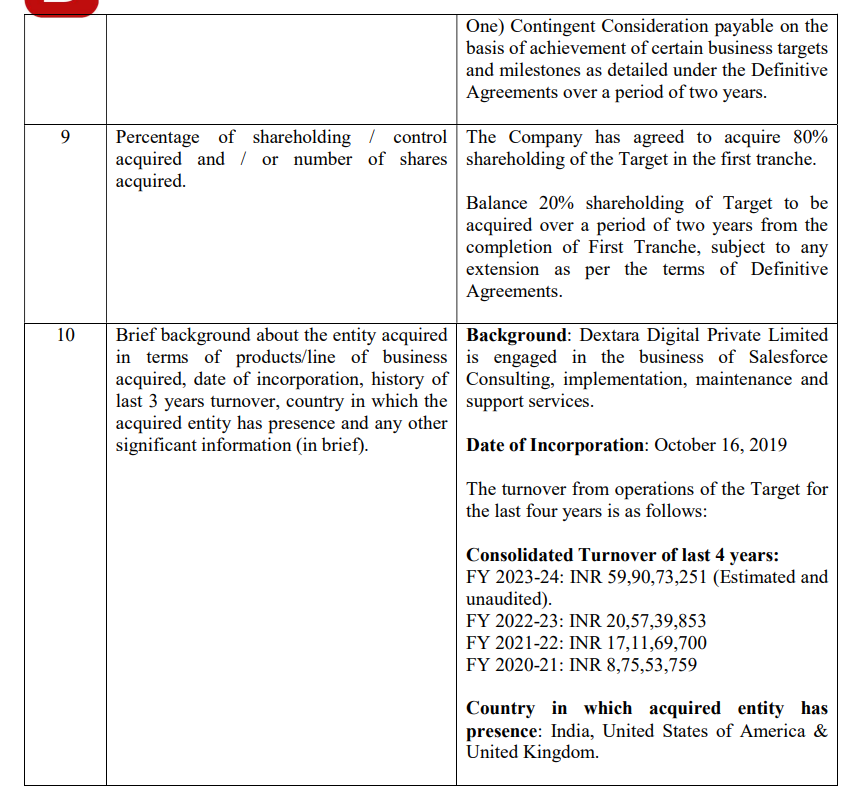 |  |  | One) Contingent Consideration payable on the basis of achievement of certain business targets and milestones as detailed under the Definitive Agreements over a period of two years. |
|---|---|---|
| 9 | Percentage of shareholding / control acquired and / or number of shares acquired. | The Company has agreed to acquire 80% shareholding of the Target in the first tranche. Balance 20% shareholding of Target to be acquired over a period of two years from the completion of First Tranche, subject to any extension as per the terms of Definitive Agreements. |
| 10 | Brief background about the entity acquired in terms of products/line of business acquired, date of incorporation, history of last 3 years turnover, country in which the acquired entity has presence and any other significant information (in brief). | Background: Dextara Digital Private Limited is engaged in the business of Salesforce Consulting, implementation, maintenance and support services. Date of Incorporation: October 16, 2019 The turnover from operations of the Target for the last four years is as follows: Consolidated Turnover of last 4 years: FY 2023-24: INR 59,90,73,251 (Estimated and unaudited). FY 2022-23: INR 20,57,39,853 FY 2021-22: INR 17,11,69,700 FY 2020-21: INR 8,75,53,759 Country in which acquired entity has presence: India, United States of America & United Kingdom. |